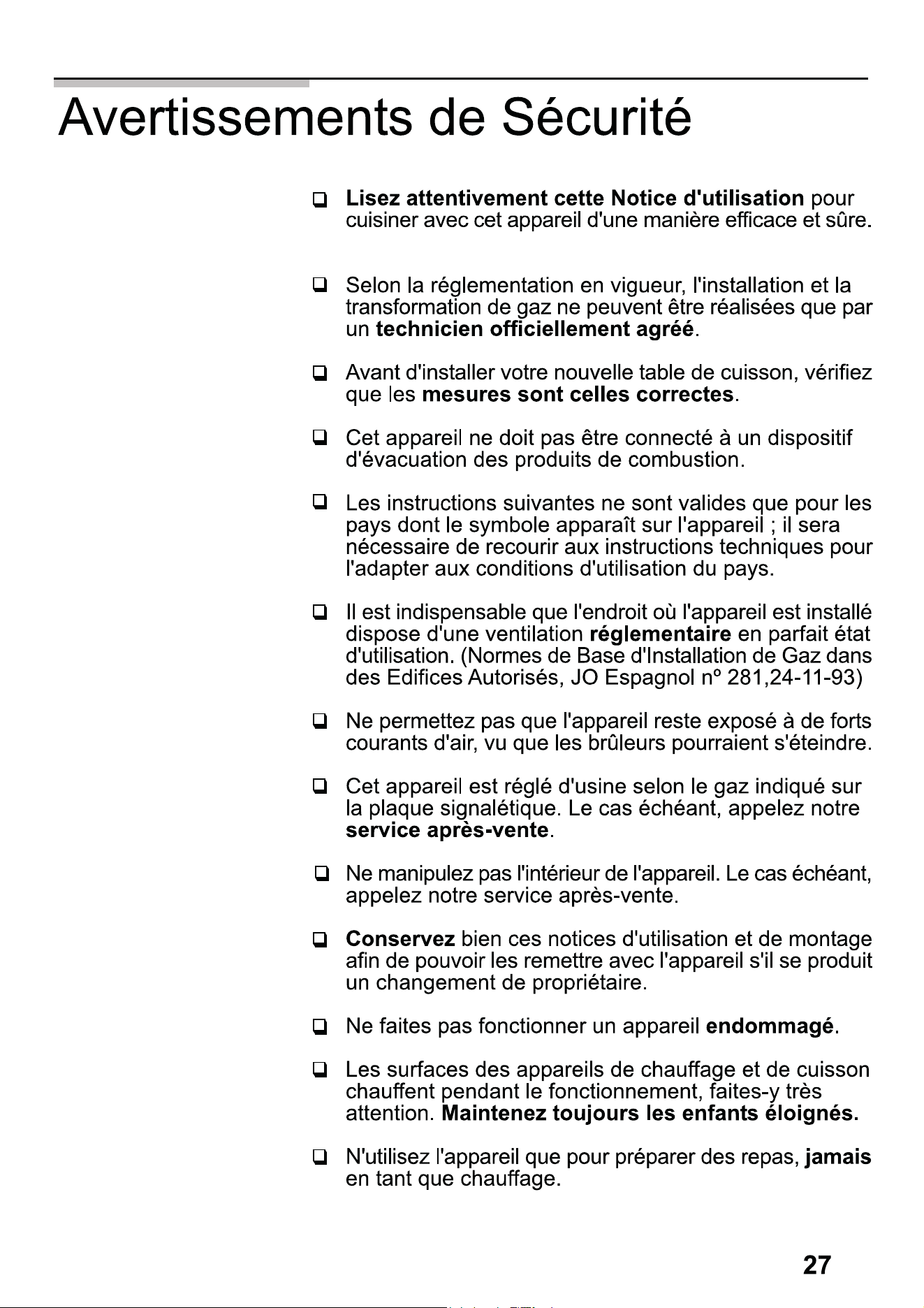 Avertissements de Sécurité

☐ Lisez attentivement cette Notice d'utilisation pour cuisiner avec cet appareil d'une manière efficace et sûre.

☐ Selon la réglementation en vigueur, l'installation et la transformation de gaz ne peuvent être réalisées que par un technicien officiellement agréé.

☐ Avant d'installer votre nouvelle table de cuisson, vérifiez que les mesures sont celles correctes.

☐ Cet appareil ne doit pas être connecté à un dispositif d'évacuation des produits de combustion.

☐ Les instructions suivantes ne sont valides que pour les pays dont le symbole apparaît sur l'appareil ; il sera nécessaire de recourir aux instructions techniques pour l'adapter aux conditions d'utilisation du pays.

☐ Il est indispensable que l'endroit où l'appareil est installé dispose d'une ventilation réglementaire en parfait état d'utilisation. (Normes de Base d'Installation de Gaz dans des Edifices Autorisés, JO Espagnol nº 281,24-11-93)

☐ Ne permettez pas que l'appareil reste exposé à de forts courants d'air, vu que les brûleurs pourraient s'éteindre.

☐ Cet appareil est réglé d'usine selon le gaz indiqué sur la plaque signalétique. Le cas échéant, appelez notre service après-vente.

☐ Ne manipulez pas l'intérieur de l'appareil. Le cas échéant, appelez notre service après-vente.

☐ Conservez bien ces notices d'utilisation et de montage afin de pouvoir les remettre avec l'appareil s'il se produit un changement de propriétaire.

☐ Ne faites pas fonctionner un appareil endommagé.

☐ Les surfaces des appareils de chauffage et de cuisson chauffent pendant le fonctionnement, faites-y très attention. Maintenez toujours les enfants éloignés.

☐ N'utilisez l'appareil que pour préparer des repas, jamais en tant que chauffage.

27